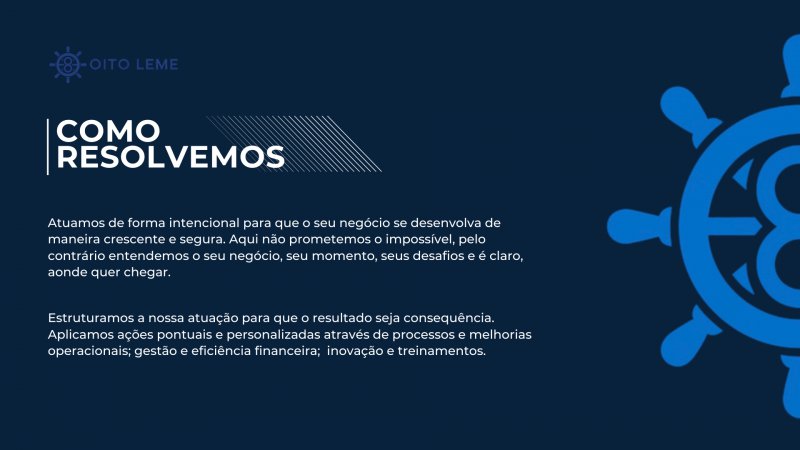 OITO LEME

COMO RESOLVEMOS

Atuamos de forma intencional para que o seu negócio se desenvolva de maneira crescente e segura. Aqui não prometemos o impossível, pelo contrário entendemos o seu negócio, seu momento, seus desafios e é claro, aonde quer chegar.

Estruturamos a nossa atuação para que o resultado seja consequência. Aplicamos ações pontuais e personalizadas através de processos e melhorias operacionais; gestão e eficiência financeira; inovação e treinamentos.